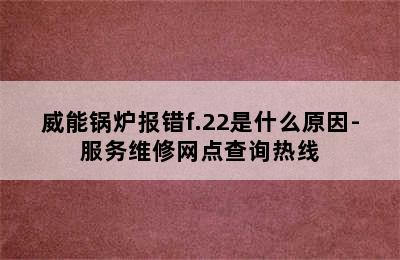 威能锅炉报错f.22是什么原因-服务维修网点查询热线